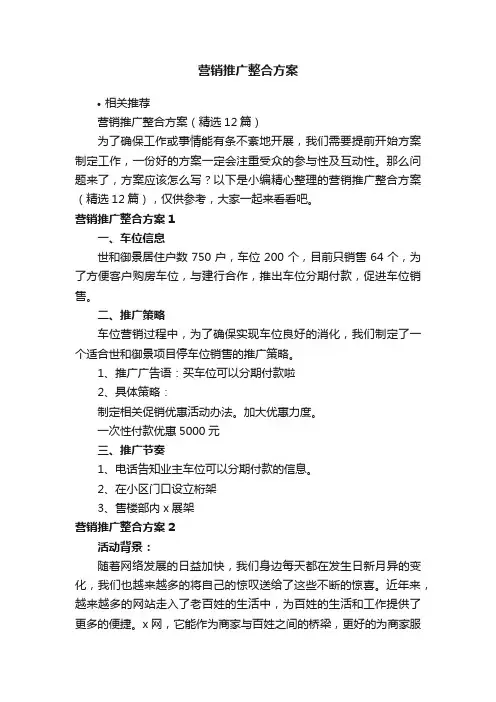 营销推广整合方案

• 相关推荐

营销推广整合方案（精选12篇）

为了确保工作或事情能有条不紊地开展，我们需要提前开始方案制定工作，一份好的方案一定会注重受众的参与性及互动性。那么问题来了，方案应该怎么写？以下是小编精心整理的营销推广整合方案（精选12篇），仅供参考，大家一起来看看吧。

营销推广整合方案1

一、车位信息

世和御景居住户数750户，车位200个，目前只销售64个，为了方便客户购房车位，与建行合作，推出车位分期付款，促进车位销售。

二、推广策略

车位营销过程中，为了确保实现车位良好的消化，我们制定了一个适合世和御景项目停车位销售的推广策略。

1、推广广告语：买车位可以分期付款啦

2、具体策略：

制定相关促销优惠活动办法。加大优惠力度。

一次性付款优惠5000元

三、推广节奏

1、电话告知业主车位可以分期付款的信息。

2、在小区门口设立桁架

3、售楼部内x展架

营销推广整合方案2

活动背景：

随着网络发展的日益加快，我们身边每天都在发生日新月异的变化，我们也越来越多的将自己的惊叹送给了这些不断的惊喜。近年来，越来越多的网站走入了老百姓的生活中，为百姓的生活和工作提供了更多的便捷。x网，它能作为商家与百姓之间的桥梁，更好的为商家服